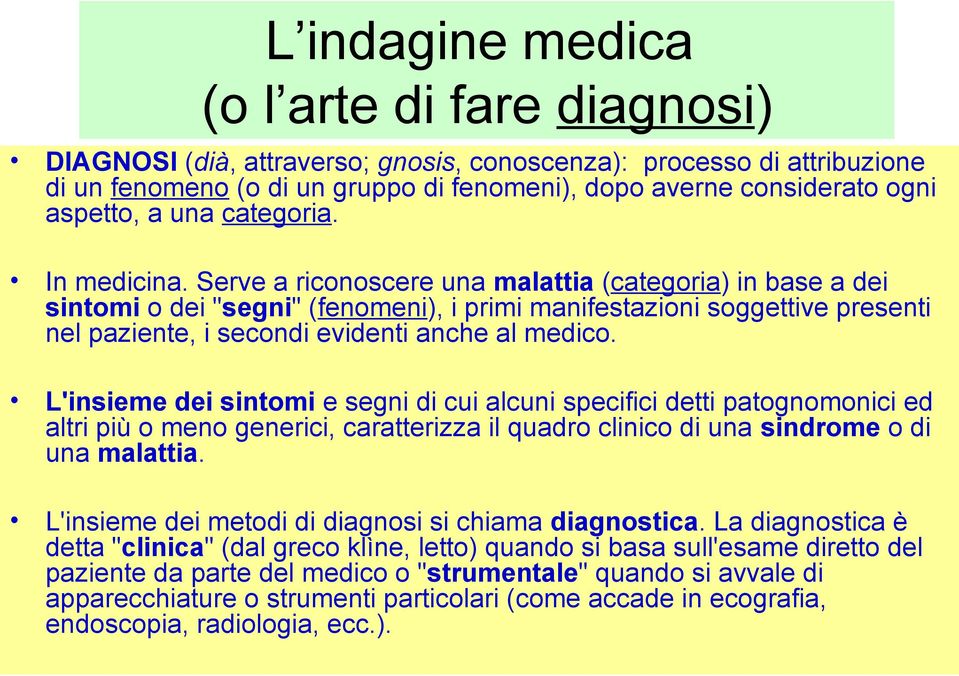 L’indagine medica
(o l’arte di fare diagnosi)

• DIAGNOSI (dià, attraverso; gnosis, conoscenza): processo di attribuzione di un fenomeno (o di un gruppo di fenomeni), dopo averne considerato ogni aspetto, a una categoria.

• In medicina. Serve a riconoscere una malattia (categoria) in base a dei sintomi o dei "segni" (fenomeni), i primi manifestazioni soggettive presenti nel paziente, i secondi evidenti anche al medico.

• L'insieme dei sintomi e segni di cui alcuni specifici detti patognomonici ed altri più o meno generici, caratterizza il quadro clinico di una sindrome o di una malattia.

• L'insieme dei metodi di diagnosi si chiama diagnostica. La diagnostica è detta "clinica" (dal greco klìne, letto) quando si basa sull'esame diretto del paziente da parte del medico o "strumentale" quando si avvale di apparecchiature o strumenti particolari (come accade in ecografia, endoscopia, radiologia, ecc.).